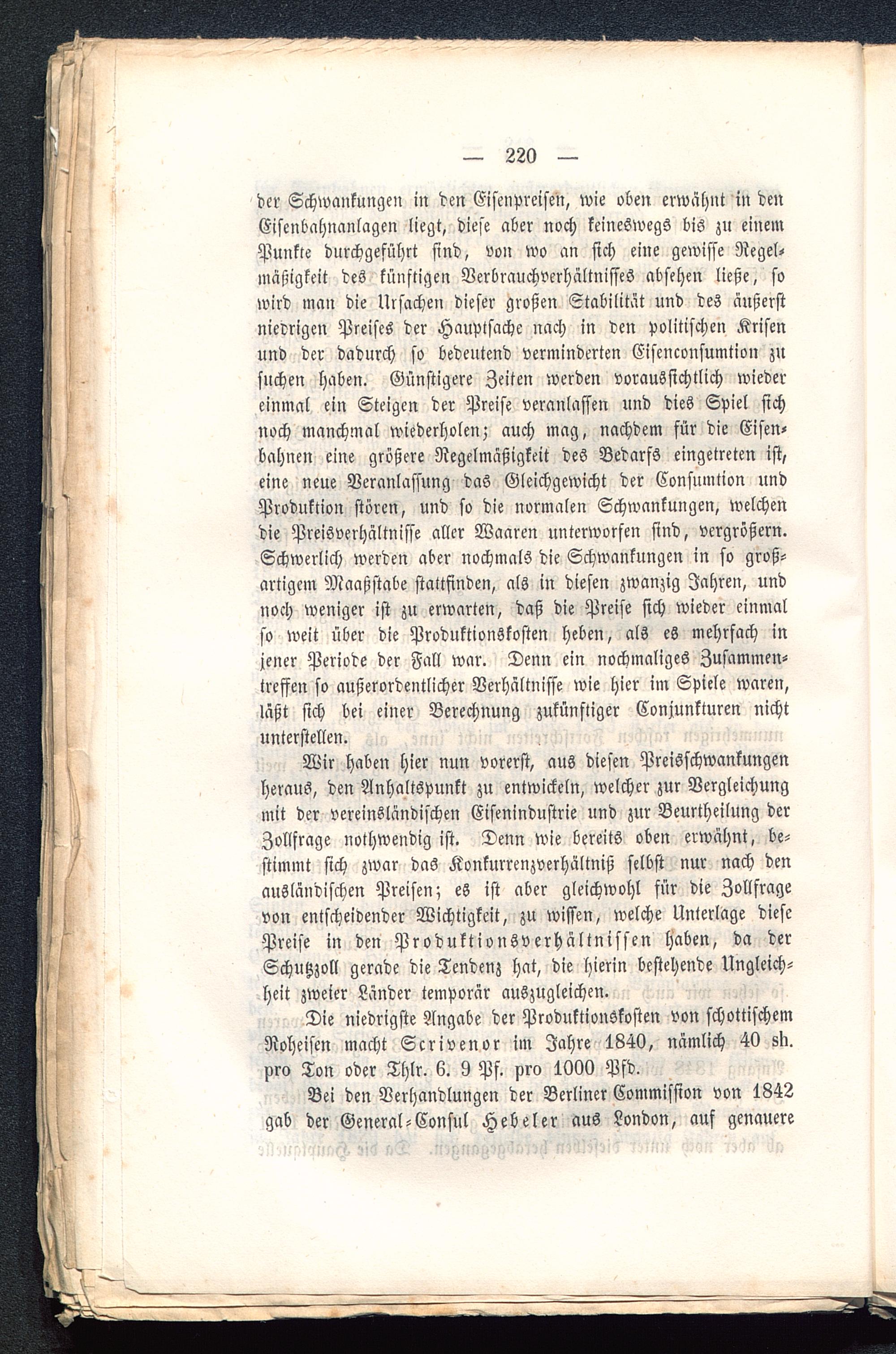 — 220 —

der Schwankungen in den Eisenpreisen, wie oben erwähnt in den Eisenbahnanlagen liegt, diese aber noch keineswegs bis zu einem Punkte durchgeführt sind, von wo an sich eine gewisse Regelmäßigkeit des künftigen Verbrauchverhältnisses absehen ließe, so wird man die Ursachen dieser großen Stabilität und des äußerst niedrigen Preises der Hauptsache nach in den politischen Krisen und der dadurch so bedeutend verminderten Eisenconsumtion zu suchen haben. Günstigere Zeiten werden voraussichtlich wieder einmal ein Steigen der Preise veranlassen und dies Spiel sich noch manchmal wiederholen; auch mag, nachdem für die Eisenbahnen eine größere Regelmäßigkeit des Bedarfs eingetreten ist, eine neue Veranlassung das Gleichgewicht der Consumtion und Produktion stören, und so die normalen Schwankungen, welchen die Preisverhältnisse aller Waaren unterworfen sind, vergrößern. Schwerlich werden aber nochmals die Schwankungen in so großartigem Maaßstabe stattfinden, als in diesen zwanzig Jahren, und noch weniger ist zu erwarten, daß die Preise sich wieder einmal so weit über die Produktionskosten heben, als es mehrfach in jener Periode der Fall war. Denn ein nochmaliges Zusammentreffen so außerordentlicher Verhältnisse wie hier im Spiele waren, läßt sich bei einer Berechnung zukünftiger Conjunkturen nicht unterstellen.

Wir haben hier nun vorerst, aus diesen Preisschwankungen heraus, den Anhaltspunkt zu entwickeln, welcher zur Vergleichung mit der vereinsländischen Eisenindustrie und zur Beurtheilung der Zollfrage nothwendig ist. Denn wie bereits oben erwähnt, bestimmt sich zwar das Konkurrenzverhältniß selbst nur nach den ausländischen Preisen; es ist aber gleichwohl für die Zollfrage von entscheidender Wichtigkeit, zu wissen, welche Unterlage diese Preise in den Produktionsverhältnissen haben, da der Schutzzoll gerade die Tendenz hat, die hierin bestehende Ungleichheit zweier Länder temporär auszugleichen.

Die niedrigste Angabe der Produktionskosten von schottischem Roheisen macht Scrivenor im Jahre 1840, nämlich 40 sh. pro Ton oder Thlr. 6. 9 Pf. pro 1000 Pfd.

Bei den Verhandlungen der Berliner Commission von 1842 gab der General-Consul Hebeler aus London, auf genauere